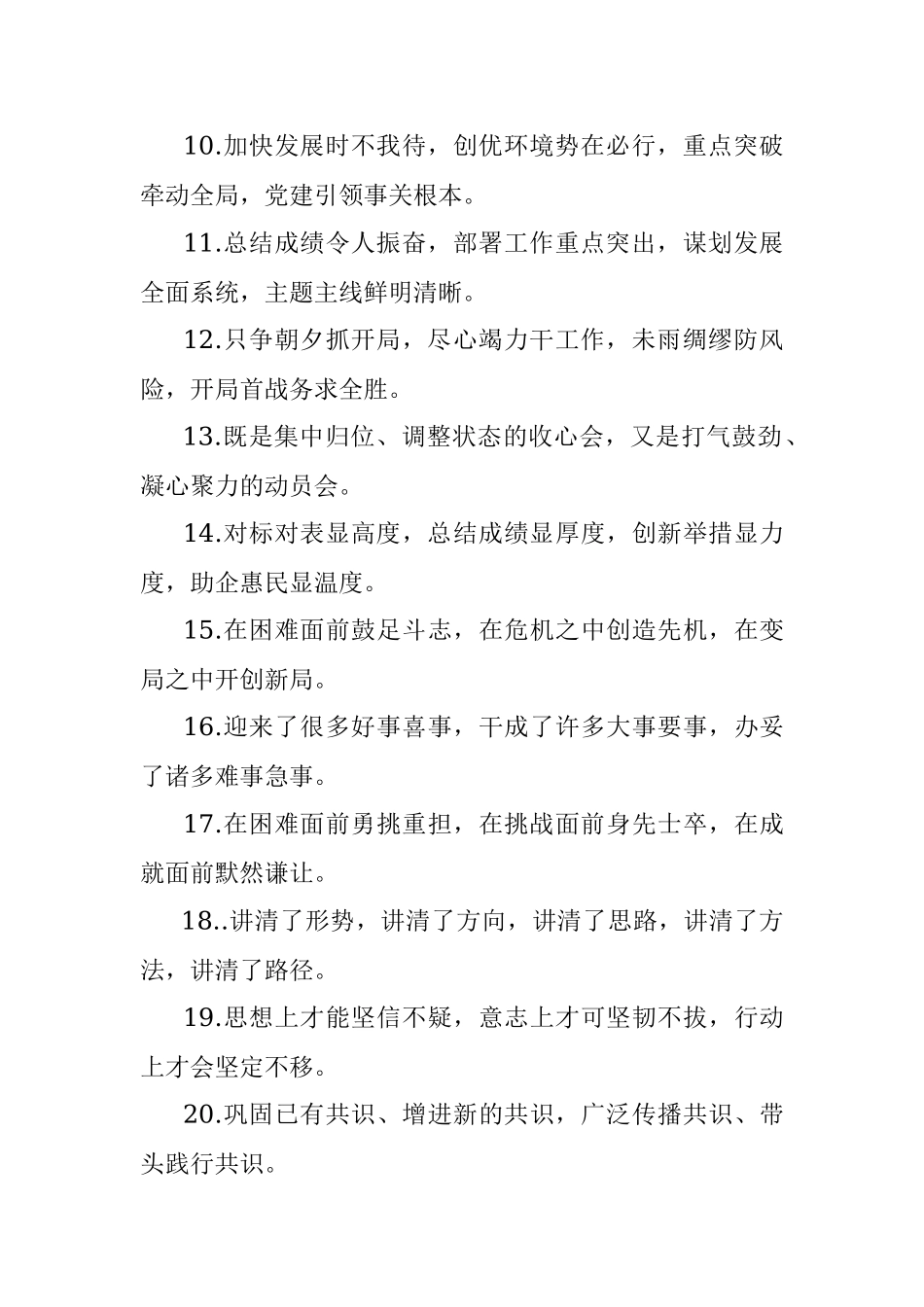 10.加快发展时不我待，创优环境势在必行，重点突破牵动全局，党建引领事关根本。

11.总结成绩令人振奋，部署工作重点突出，谋划发展全面系统，主题主线鲜明清晰。

12.只争朝夕抓开局，尽心竭力干工作，未雨绸缪防风险，开局首战务求全胜。

13.既是集中归位、调整状态的收心会，又是打气鼓劲、凝心聚力的动员会。

14.对标对表显高度，总结成绩显厚度，创新举措显力度，助企惠民显温度。

15.在困难面前鼓足斗志，在危机之中创造先机，在变局之中开创新局。

16.迎来了很多好事喜事，干成了许多大事要事，办妥了诸多难事急事。

17.在困难面前勇挑重担，在挑战面前身先士卒，在成就面前默然谦让。

18..讲清了形势，讲清了方向，讲清了思路，讲清了方法，讲清了路径。

19.思想上才能坚信不疑，意志上才可坚韧不拔，行动上才会坚定不移。

20.巩固已有共识、增进新的共识，广泛传播共识、带头践行共识。